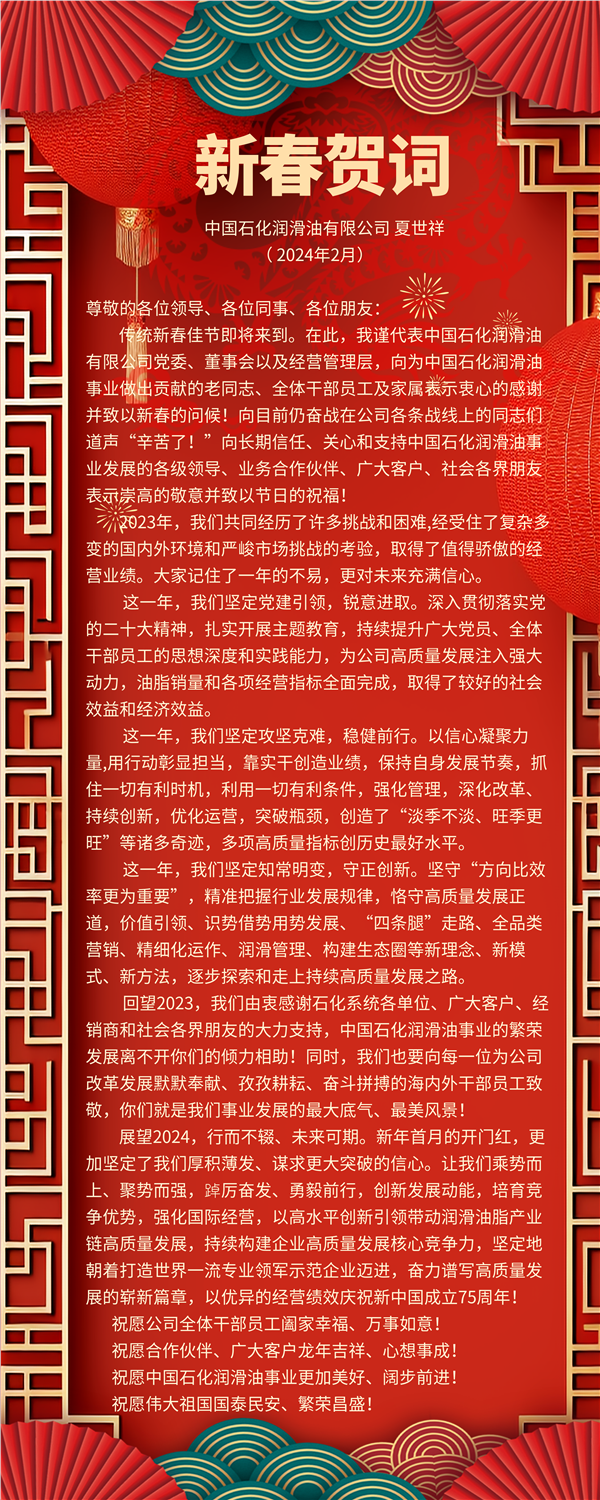 新春贺词

中国石化润滑油有限公司 夏世祥
（2024年2月）

尊敬的各位领导、各位同事、各位朋友：

传统新春佳节即将来到。在此，我谨代表中国石化润滑油有限公司党委、董事会以及经营管理层，向为中国石化润滑油事业做出贡献的老同志、全体干部员工及家属表示衷心的感谢并致以新春的问候！向目前仍奋战在公司各条战线上的同志们道声“辛苦了！”向长期信任、关心和支持中国石化润滑油事业发展的各级领导、业务合作伙伴、广大客户、社会各界朋友表示崇高的敬意并致以节日的祝福！

2023年，我们共同经历了许多挑战和困难,经受住了复杂多变的国内外环境和严峻市场挑战的考验，取得了值得骄傲的经营业绩。大家记住了一年的不易，更对未来充满信心。

这一年，我们坚定党建引领，锐意进取。深入贯彻落实党的二十大精神，扎实开展主题教育，持续提升广大党员、全体干部员工的思想深度和实践能力，为公司高质量发展注入强大动力，油脂销量和各项经营指标全面完成，取得了较好的社会效益和经济效益。

这一年，我们坚定攻坚克难，稳健前行。以信心凝聚力量,用行动彰显担当，靠实干创造业绩，保持自身发展节奏，抓住一切有利时机，利用一切有利条件，强化管理，深化改革、持续创新，优化运营，突破瓶颈，创造了“淡季不淡、旺季更旺”等诸多奇迹，多项高质量指标创历史最好水平。

这一年，我们坚定知常明变，守正创新。坚守“方向比效率更为重要”，精准把握行业发展规律，恪守高质量发展正道，价值引领、识势借势用势发展、“四条腿”走路、全品类营销、精细化运作、润滑管理、构建生态圈等新理念、新模式、新方法，逐步探索和走上持续高质量发展之路。

回望2023，我们由衷感谢石化系统各单位、广大客户、经销商和社会各界朋友的大力支持，中国石化润滑油事业的繁荣发展离不开你们的倾力相助！同时，我们也要向每一位为公司改革发展默默奉献、孜孜耕耘、奋斗拼搏的海内外干部员工致敬，你们就是我们事业发展的最大底气、最美风景！

展望2024，行而不辍、未来可期。新年首月的开门红，更加坚定了我们厚积薄发、谋求更大突破的信心。让我们乘势而上、聚势而强，踔厉奋发、勇毅前行，创新发展动能，培育竞争优势，强化国际经营，以高水平创新引领带动润滑油脂产业链高质量发展，持续构建企业高质量发展核心竞争力，坚定地朝着打造世界一流专业领军示范企业迈进，奋力谱写高质量发展的崭新篇章，以优异的经营绩效庆祝新中国成立75周年！

祝愿公司全体干部员工阖家幸福、万事如意！
祝愿合作伙伴、广大客户龙年吉祥、心想事成！
祝愿中国石化润滑油事业更加美好、阔步前进！
祝愿伟大祖国国泰民安、繁荣昌盛！